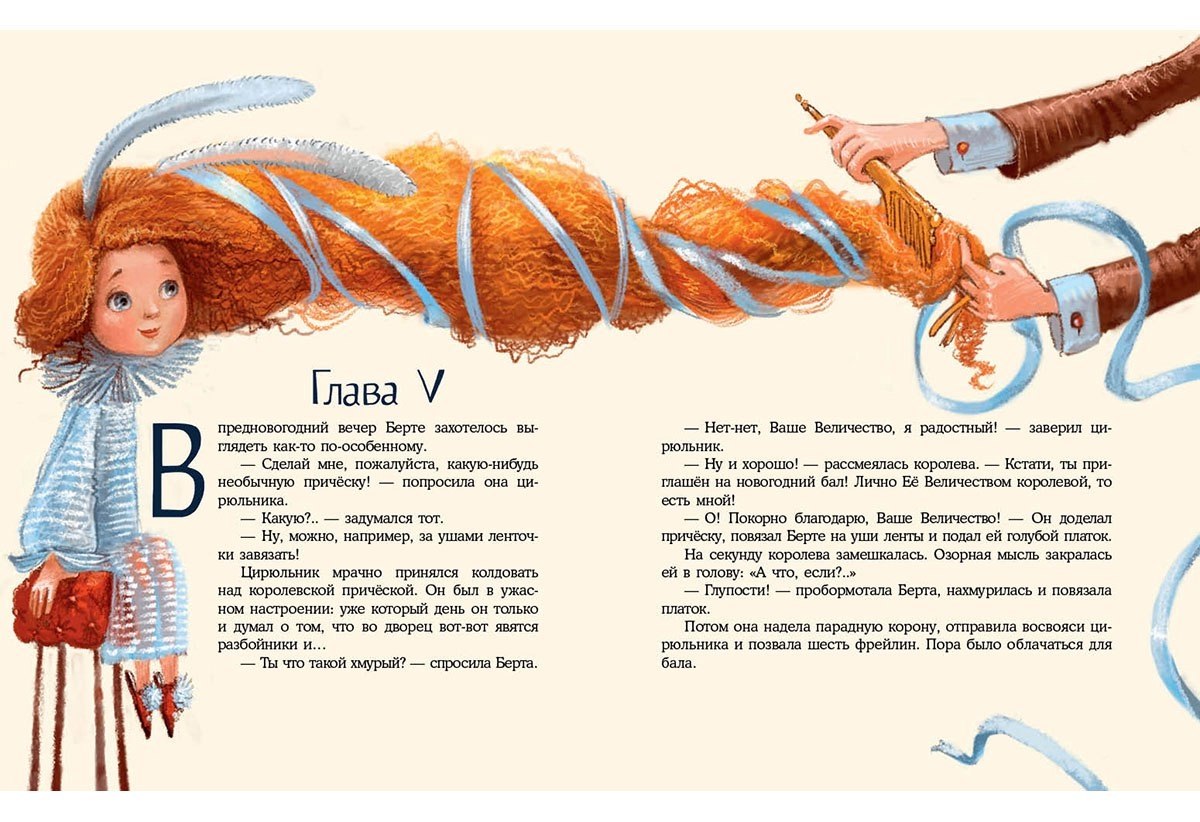 Глава V

В предновогодний вечер Берте захотелось выглядеть как-то по-особенному.

— Сделай мне, пожалуйста, какую-нибудь необычную причёску! — попросила она цирюльника.

— Какую?.. — задумался тот.

— Ну, можно, например, за ушами ленточки завязать!

Цирюльник мрачно принялся колдовать над королевской причёской. Он был в ужасном настроении: уже который день он только и думал о том, что во дворец вот-вот явятся разбойники и…

— Ты что такой хмурый? — спросила Берта.

— Нет-нет, Ваше Величество, я радостный! — заверил цирюльник.

— Ну и хорошо! — рассмеялась королева. — Кстати, ты приглашён на новогодний бал! Лично Её Величеством королевой, то есть мной!

— О! Покорно благодарю, Ваше Величество! — Он доделал причёску, повязал Берте на уши ленты и подал ей голубой платок.

На секунду королева замешкалась. Озорная мысль закралась ей в голову: «А что, если?..»

— Глупости! — пробормотала Берта, нахмурилась и повязала платок.

Потом она надела парадную корону, отправила восвояси цирюльника и позвала шесть фрейлин. Пора было облачаться для бала.